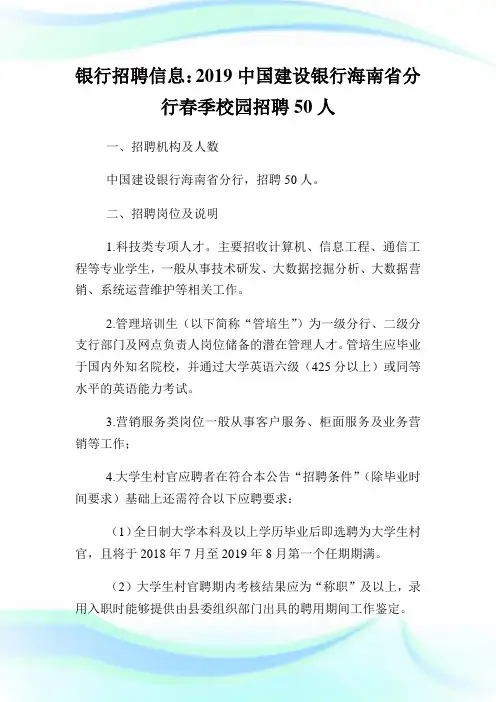 银行招聘信息：2019 中国建设银行海南省分行春季校园招聘 50 人

一、招聘机构及人数

中国建设银行海南省分行，招聘 50 人。

二、招聘岗位及说明

1.科技类专项人才。主要招收计算机、信息工程、通信工程等专业学生，一般从事技术研发、大数据挖掘分析、大数据营销、系统运营维护等相关工作。

2.管理培训生（以下简称“管培生”）为一级分行、二级分支行部门及网点负责人岗位储备的潜在管理人才。管培生应毕业于国内外知名院校，并通过大学英语六级（425 分以上）或同等水平的英语能力考试。

3.营销服务类岗位一般从事客户服务、柜面服务及业务营销等工作；

4.大学生村官应聘者在符合本公告“招聘条件”（除毕业时间要求）基础上还需符合以下应聘要求：

（1）全日制大学本科及以上学历毕业后即选聘为大学生村官，且将于 2018 年 7 月至 2019 年 8 月第一个任期期满。

（2）大学生村官聘期内考核结果应为“称职”及以上，录用入职时能够提供由县委组织部门出具的聘用期间工作鉴定。